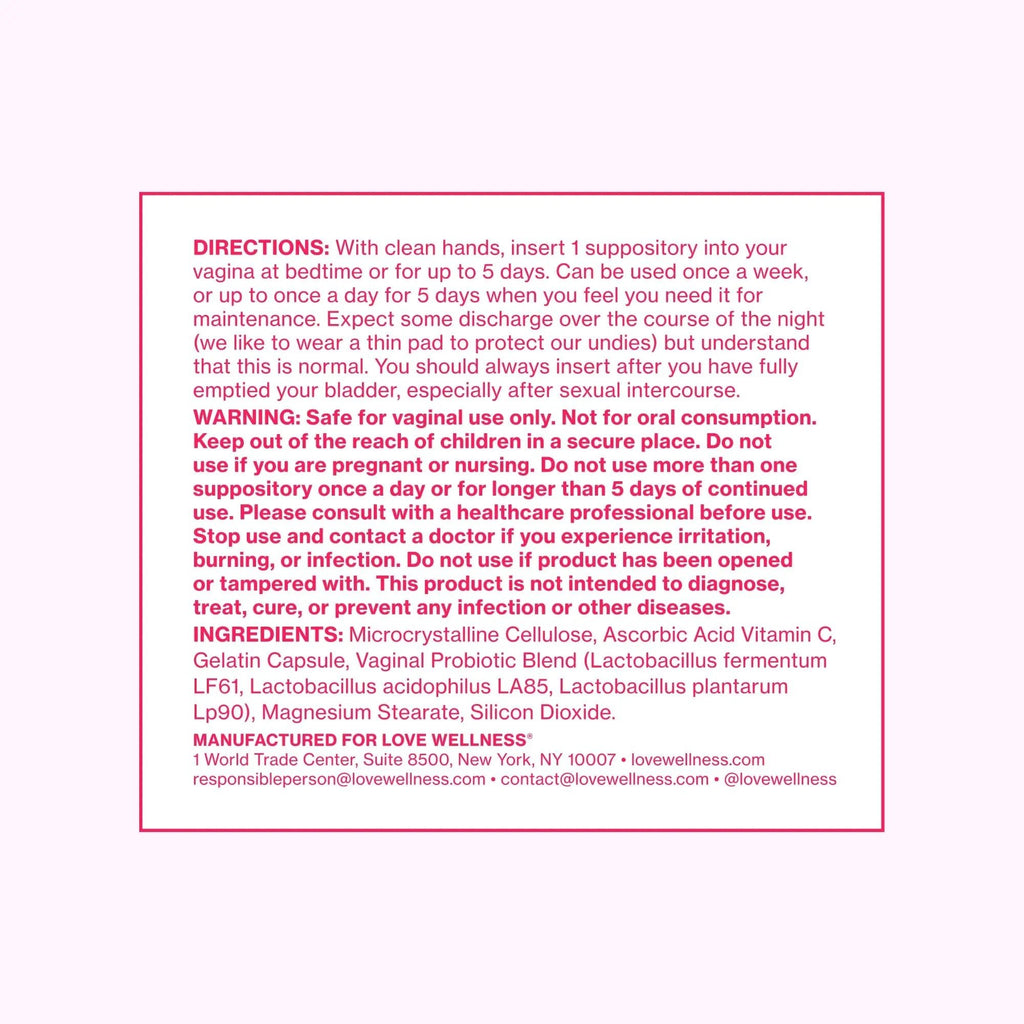 DIRECTIONS: With clean hands, insert 1 suppository into your vagina at bedtime or for up to 5 days. Can be used once a week, or up to once a day for 5 days when you feel you need it for maintenance. Expect some discharge over the course of the night (we like to wear a thin pad to protect our undies) but understand that this is normal. You should always insert after you have fully emptied your bladder, especially after sexual intercourse.

WARNING: Safe for vaginal use only. Not for oral consumption. Keep out of the reach of children in a secure place. Do not use if you are pregnant or nursing. Do not use more than one suppository once a day or for longer than 5 days of continued use. Please consult with a healthcare professional before use. Stop use and contact a doctor if you experience irritation, burning, or infection. Do not use if product has been opened or tampered with. This product is not intended to diagnose, treat, cure, or prevent any infection or other diseases.

INGREDIENTS: Microcrystalline Cellulose, Ascorbic Acid Vitamin C, Gelatin Capsule, Vaginal Probiotic Blend (Lactobacillus fermentum LF61, Lactobacillus acidophilus LA85, Lactobacillus plantarum Lp90), Magnesium Stearate, Silicon Dioxide.

MANUFACTURED FOR LOVE WELLNESS®
1 World Trade Center, Suite 8500, New York, NY 10007 • lovewellness.com
responsibleperson@lovewellness.com • contact@lovewellness.com • @lovewellness